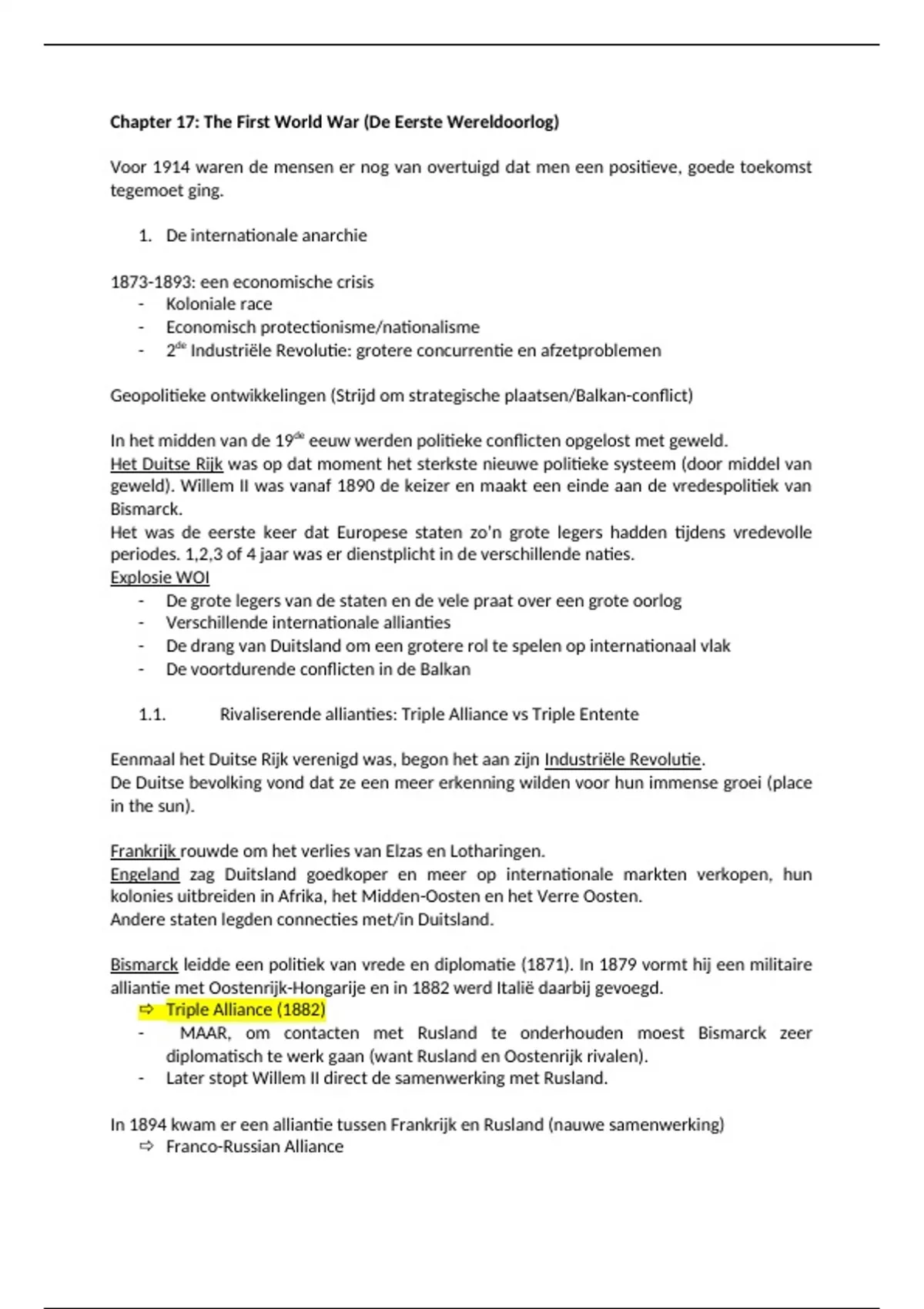 Chapter 17: The First World War (De Eerste Wereldoorlog)

Voor 1914 waren de mensen er nog van overtuigd dat men een positieve, goede toekomst tegemoet ging.

1. De internationale anarchie

1873-1893: een economische crisis
- Koloniale race
- Economisch protectionisme/nationalisme
- 2$^{de}$ Industriële Revolutie: grotere concurrentie en afzetproblemen

Geopolitieke ontwikkelingen (Strijd om strategische plaatsen/Balkan-conflict)

In het midden van de 19$^{de}$ eeuw werden politieke conflicten opgelost met geweld.
Het Duitse Rijk was op dat moment het sterkste nieuwe politieke systeem (door middel van geweld). Willem II was vanaf 1890 de keizer en maakt een einde aan de vredespolitiek van Bismarck.
Het was de eerste keer dat Europese staten zo'n grote legers hadden tijdens vredevolle periodes. 1,2,3 of 4 jaar was er dienstplicht in de verschillende naties.
Explosie WOI
- De grote legers van de staten en de vele praat over een grote oorlog
- Verschillende internationale allianties
- De drang van Duitsland om een grotere rol te spelen op internationaal vlak
- De voortdurende conflicten in de Balkan

1.1. Rivaliserende allianties: Triple Alliance vs Triple Entente

Eenmaal het Duitse Rijk verenigd was, begon het aan zijn Industriële Revolutie.
De Duitse bevolking vond dat ze een meer erkenning wilden voor hun immense groei (place in the sun).

Frankrijk rouwde om het verlies van Elzas en Lotharingen.
Engeland zag Duitsland goedkoper en meer op internationale markten verkopen, hun kolonies uitbreiden in Afrika, het Midden-Oosten en het Verre Oosten.
Andere staten legden connecties met/in Duitsland.

Bismarck leidde een politiek van vrede en diplomatie (1871). In 1879 vormt hij een militaire alliantie met Oostenrijk-Hongarije en in 1882 werd Italië daarbij gevoegd.
⇨ Triple Alliance (1882)
- MAAR, om contacten met Rusland te onderhouden moest Bismarck zeer diplomatisch te werk gaan (want Rusland en Oostenrijk rivalen).
- Later stopt Willem II direct de samenwerking met Rusland.

In 1894 kwam er een alliantie tussen Frankrijk en Rusland (nauwe samenwerking)
⇨ Franco-Russian Alliance